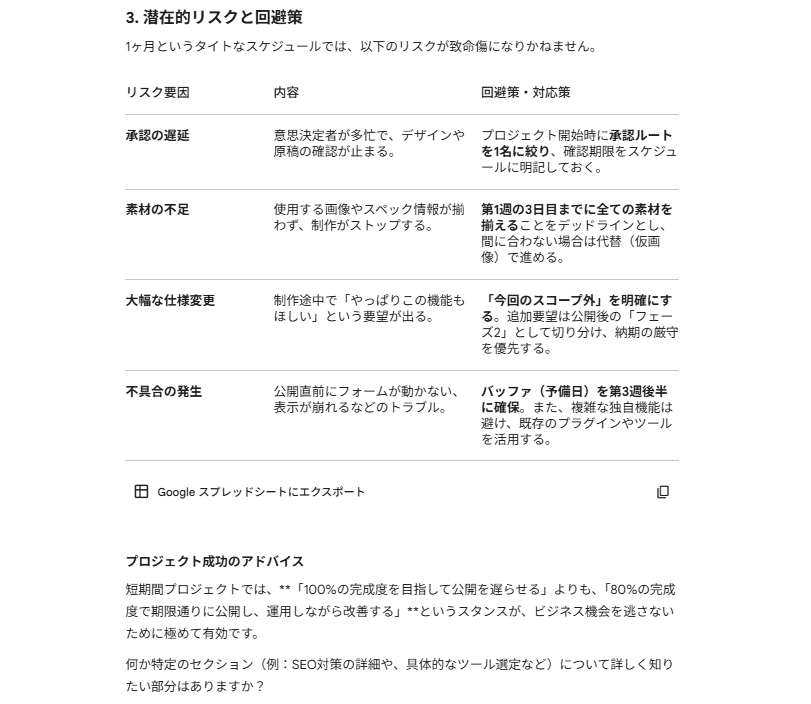 3. 潜在的リスクと回避策

1ヶ月というタイトなスケジュールでは、以下のリスクが致命傷になりかねません。

| リスク要因 | 内容 | 回避策・対応策 |
|---|---|---|
| 承認の遅延 | 意思決定者が多忙で、デザインや原稿の確認が止まる。 | プロジェクト開始時に承認ルートを1名に絞り、確認期限をスケジュールに明記しておく。 |
| 素材の不足 | 使用する画像やスペック情報が揃わず、制作がストップする。 | 第1週の3日目までに全ての素材を揃えることをデッドラインとし、間に合わない場合は代替（仮画像）で進める。 |
| 大幅な仕様変更 | 制作途中で「やっぱりこの機能もほしい」という要望が出る。 | 「今回のスコープ外」を明確にする。追加要望は公開後の「フェーズ2」として切り分け、納期の厳守を優先する。 |
| 不具合の発生 | 公開直前にフォームが動かない、表示が崩れるなどのトラブル。 | バッファ（予備日）を第3週後半に確保。また、複雑な独自機能は避け、既存のプラグインやツールを活用する。 |

Google スプレッドシートにエクスポート

プロジェクト成功のアドバイス

短期間プロジェクトでは、**「100%の完成度を目指して公開を遅らせる」よりも、「80%の完成度で期限通りに公開し、運用しながら改善する」**というスタンスが、ビジネス機会を逃さないために極めて有効です。

何か特定のセクション（例：SEO対策の詳細や、具体的なツール選定など）について詳しく知りたい部分はありますか？